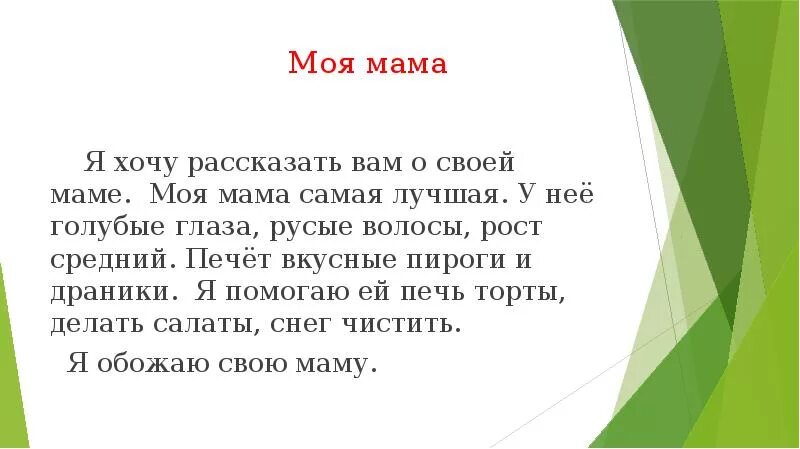 Моя мама

Я хочу рассказать вам о своей маме. Моя мама самая лучшая. У неё голубые глаза, русые волосы, рост средний. Печёт вкусные пироги и драники. Я помогаю ей печь торты, делать салаты, снег чистить.

Я обожаю свою маму.